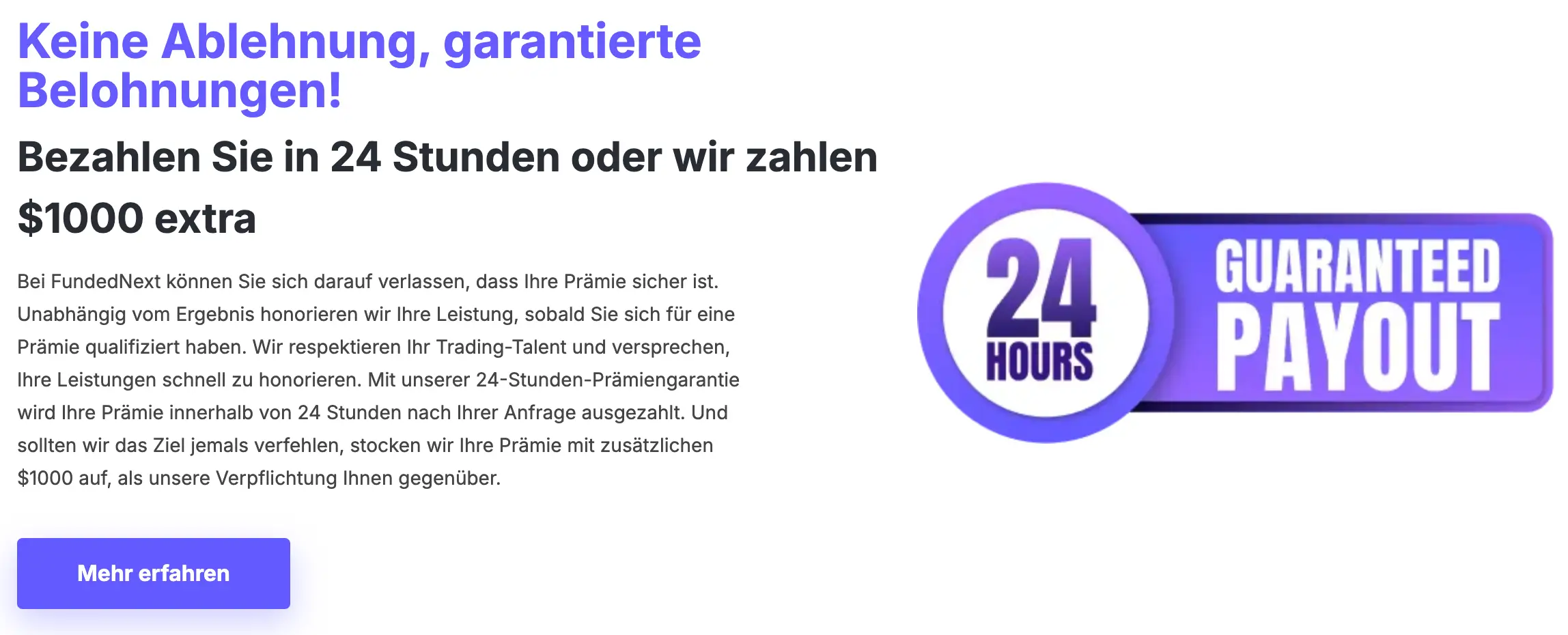 Keine Ablehnung, garantierte Belohnungen!

Bezahlen Sie in 24 Stunden oder wir zahlen \$1000 extra

Bei FundedNext können Sie sich darauf verlassen, dass Ihre Prämie sicher ist. Unabhängig vom Ergebnis honorieren wir Ihre Leistung, sobald Sie sich für eine Prämie qualifiziert haben. Wir respektieren Ihr Trading-Talent und versprechen, Ihre Leistungen schnell zu honorieren. Mit unserer 24-Stunden-Prämiengarantie wird Ihre Prämie innerhalb von 24 Stunden nach Ihrer Anfrage ausgezahlt. Und sollten wir das Ziel jemals verfehlen, stocken wir Ihre Prämie mit zusätzlichen \$1000 auf, als unsere Verpflichtung Ihnen gegenüber.

Mehr erfahren

24 HOURS

GUARANTEED PAYOUT